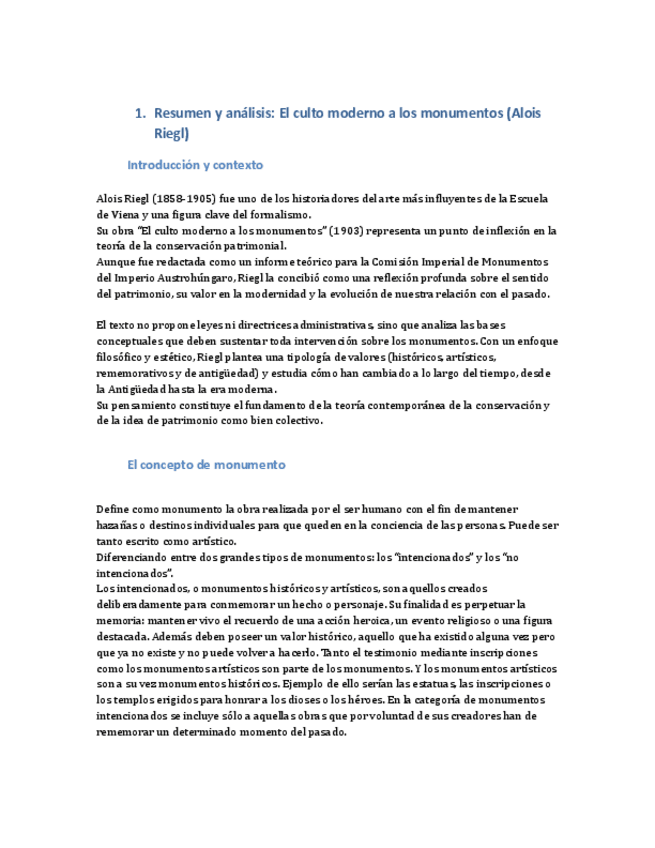 1. Resumen y análisis: El culto moderno a los monumentos (Alois Riegl)

Introducción y contexto

Alois Riegl (1858-1905) fue uno de los historiadores del arte más influyentes de la Escuela de Viena y una figura clave del formalismo.
Su obra "El culto moderno a los monumentos" (1903) representa un punto de inflexión en la teoría de la conservación patrimonial.
Aunque fue redactada como un informe teórico para la Comisión Imperial de Monumentos del Imperio Austrohúngaro, Riegl la concibió como una reflexión profunda sobre el sentido del patrimonio, su valor en la modernidad y la evolución de nuestra relación con el pasado.

El texto no propone leyes ni directrices administrativas, sino que analiza las bases conceptuales que deben sustentar toda intervención sobre los monumentos. Con un enfoque filosófico y estético, Riegl plantea una tipología de valores (históricos, artísticos, rememorativos y de antigüedad) y estudia cómo han cambiado a lo largo del tiempo, desde la Antigüedad hasta la era moderna.
Su pensamiento constituye el fundamento de la teoría contemporánea de la conservación y de la idea de patrimonio como bien colectivo.

El concepto de monumento

Define como monumento la obra realizada por el ser humano con el fin de mantener hazañas o destinos individuales para que queden en la conciencia de las personas. Puede ser tanto escrito como artístico.
Diferenciando entre dos grandes tipos de monumentos: los "intencionados" y los "no intencionados".
Los intencionados, o monumentos históricos y artísticos, son aquellos creados deliberadamente para conmemorar un hecho o personaje. Su finalidad es perpetuar la memoria: mantener vivo el recuerdo de una acción heroica, un evento religioso o una figura destacada. Además deben poseer un valor histórico, aquello que ha existido alguna vez pero que ya no existe y no puede volver a hacerlo. Tanto el testimonio mediante inscripciones como los monumentos artísticos son parte de los monumentos. Y los monumentos artísticos son a su vez monumentos históricos. Ejemplo de ello serían las estatuas, las inscripciones o los templos erigidos para honrar a los dioses o los héroes. En la categoría de monumentos intencionados se incluye sólo a aquellas obras que por voluntad de sus creadores han de rememorar un determinado momento del pasado.